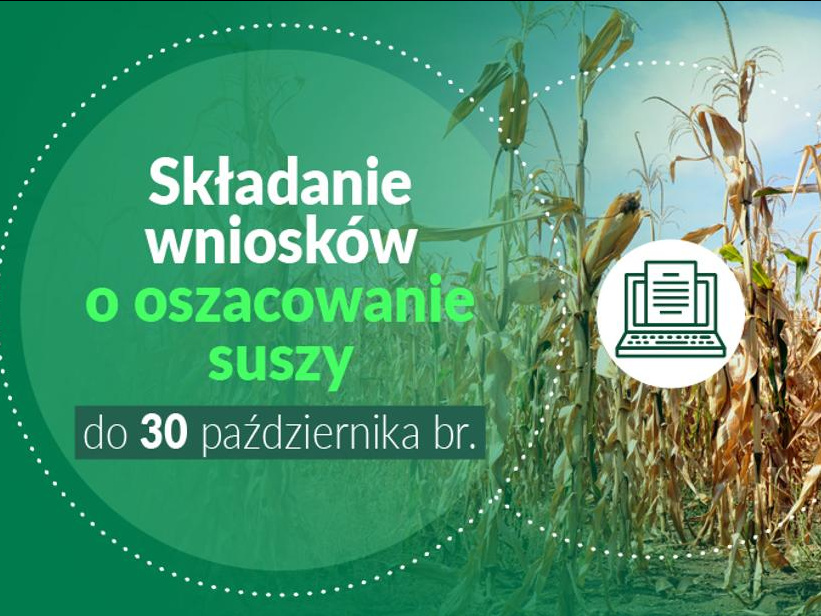 Składanie wniosków o oszacowanie suszy

do 30 października br.